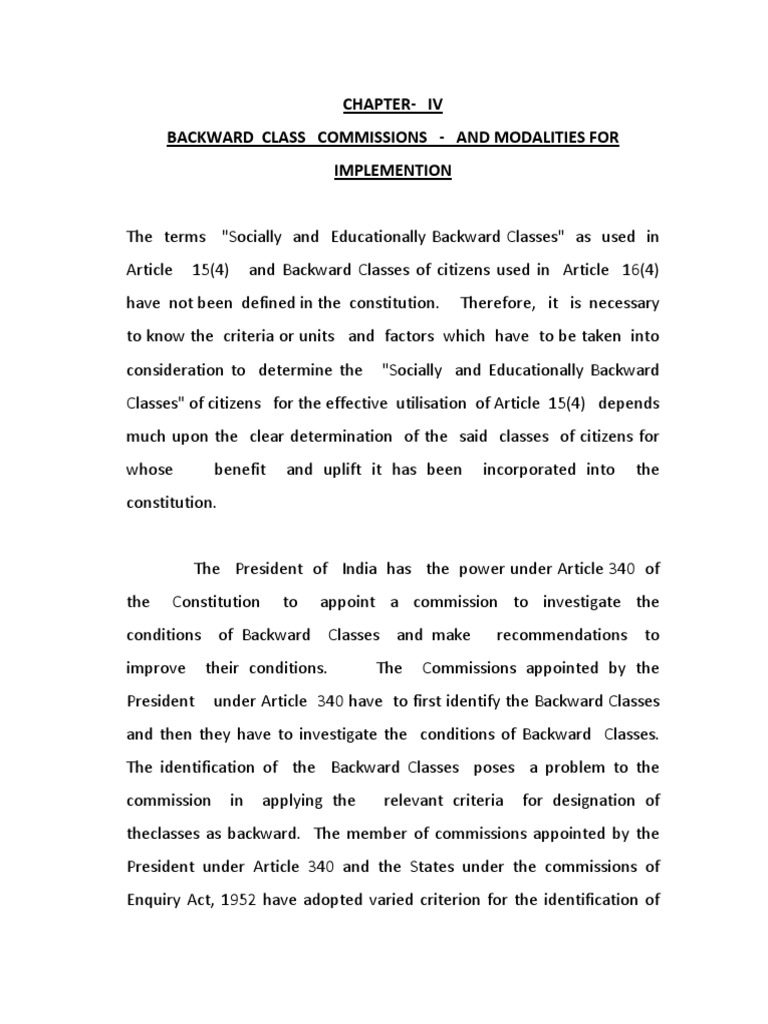 CHAPTER- IV

BACKWARD CLASS COMMISSIONS - AND MODALITIES FOR IMPLEMENTION

The terms "Socially and Educationally Backward Classes" as used in Article 15(4) and Backward Classes of citizens used in Article 16(4) have not been defined in the constitution. Therefore, it is necessary to know the criteria or units and factors which have to be taken into consideration to determine the "Socially and Educationally Backward Classes" of citizens for the effective utilisation of Article 15(4) depends much upon the clear determination of the said classes of citizens for whose benefit and uplift it has been incorporated into the constitution.

The President of India has the power under Article 340 of the Constitution to appoint a commission to investigate the conditions of Backward Classes and make recommendations to improve their conditions. The Commissions appointed by the President under Article 340 have to first identify the Backward Classes and then they have to investigate the conditions of Backward Classes. The identification of the Backward Classes poses a problem to the commission in applying the relevant criteria for designation of theclasses as backward. The member of commissions appointed by the President under Article 340 and the States under the commissions of Enquiry Act, 1952 have adopted varied criterion for the identification of